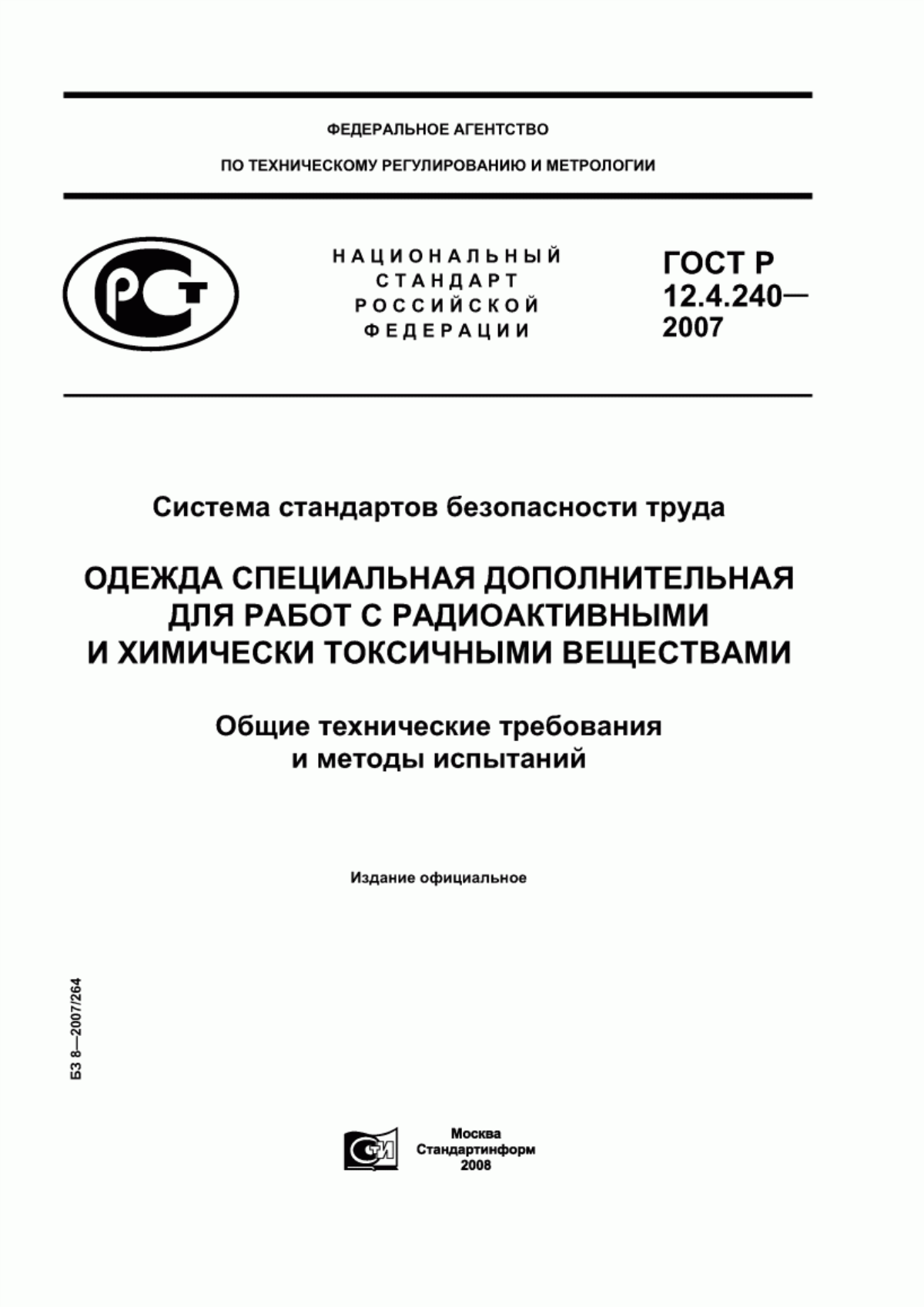 ФЕДЕРАЛЬНОЕ АГЕНТСТВО

ПО ТЕХНИЧЕСКОМУ РЕГУЛИРОВАНИЮ И МЕТРОЛОГИИ

РСТ

НАЦИОНАЛЬНЫЙ СТАНДАРТ РОССИЙСКОЙ ФЕДЕРАЦИИ

ГОСТ Р 12.4.240— 2007

Система стандартов безопасности труда

ОДЕЖДА СПЕЦИАЛЬНАЯ ДОПОЛНИТЕЛЬНАЯ ДЛЯ РАБОТ С РАДИОАКТИВНЫМИ И ХИМИЧЕСКИ ТОКСИЧНЫМИ ВЕЩЕСТВАМИ

Общие технические требования и методы испытаний

Издание официальное

БЗ 8—2007/264

СТИ

Москва
Стандартинформ
2008